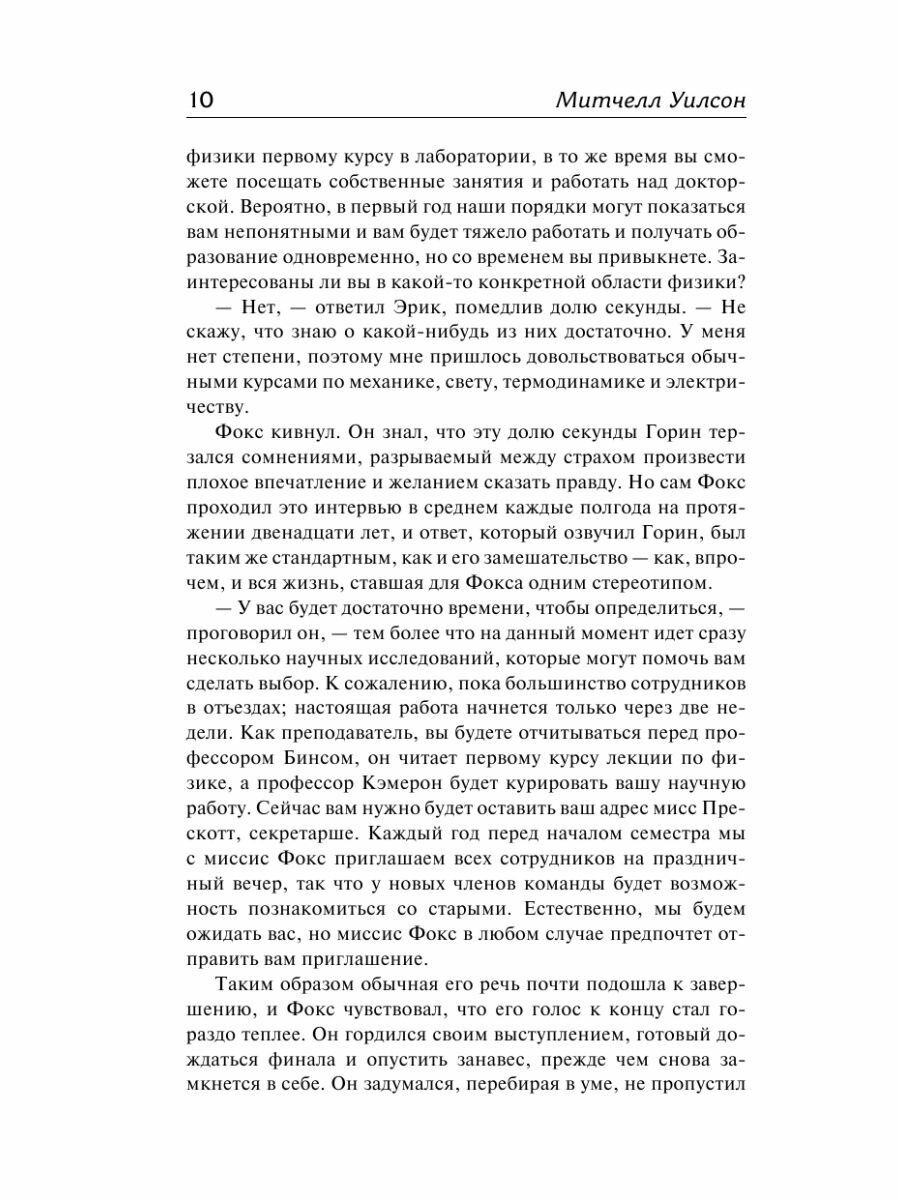 10 Митчелл Уилсон

физики первому курсу в лаборатории, в то же время вы сможете посещать собственные занятия и работать над докторской. Вероятно, в первый год наши порядки могут показаться вам непонятными и вам будет тяжело работать и получать образование одновременно, но со временем вы привыкнете. Заинтересованы ли вы в какой-то конкретной области физики?

— Нет, — ответил Эрик, помедлив долю секунды. — Не скажу, что знаю о какой-нибудь из них достаточно. У меня нет степени, поэтому мне пришлось довольствоваться обычными курсами по механике, свету, термодинамике и электричеству.

Фокс кивнул. Он знал, что эту долю секунды Горин терзался сомнениями, разрываемый между страхом произвести плохое впечатление и желанием сказать правду. Но сам Фокс проходил это интервью в среднем каждые полгода на протяжении двенадцати лет, и ответ, который озвучил Горин, был таким же стандартным, как и его замешательство — как, впрочем, и вся жизнь, ставшая для Фокса одним стереотипом.

— У вас будет достаточно времени, чтобы определиться, — проговорил он, — тем более что на данный момент идет сразу несколько научных исследований, которые могут помочь вам сделать выбор. К сожалению, пока большинство сотрудников в отъездах; настоящая работа начнется только через две недели. Как преподаватель, вы будете отчитываться перед профессором Бинсом, он читает первому курсу лекции по физике, а профессор Кэмерон будет курировать вашу научную работу. Сейчас вам нужно будет оставить ваш адрес мисс Прескотт, секретарше. Каждый год перед началом семестра мы с миссис Фокс приглашаем всех сотрудников на праздничный вечер, так что у новых членов команды будет возможность познакомиться со старыми. Естественно, мы будем ожидать вас, но миссис Фокс в любом случае предпочтет отправить вам приглашение.

Таким образом обычная его речь почти подошла к завершению, и Фокс чувствовал, что его голос к концу стал гораздо теплее. Он гордился своим выступлением, готовый дождаться финала и опустить занавес, прежде чем снова замкнется в себе. Он задумался, перебирая в уме, не пропустил